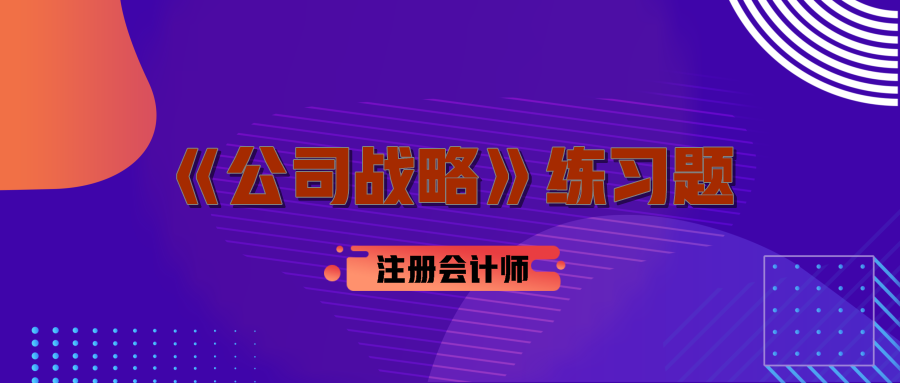 《公司战略》练习题

注册会计师